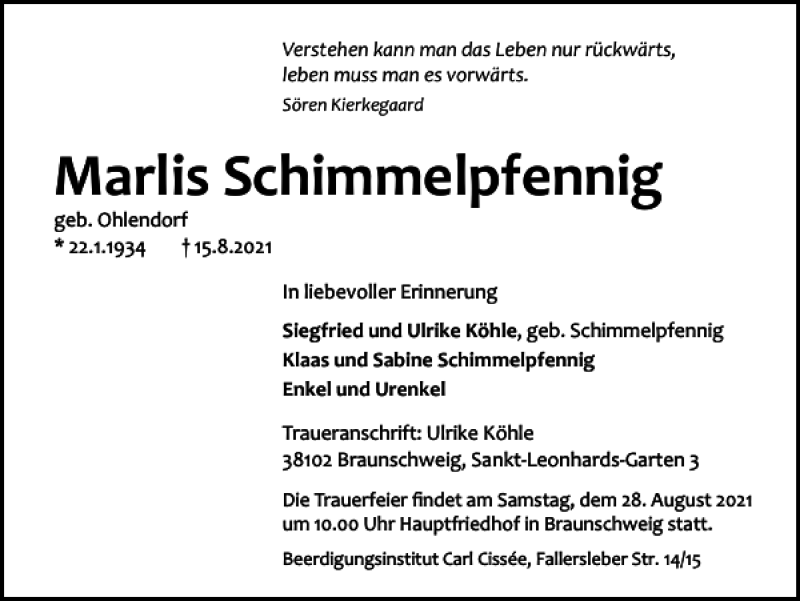 Verstehen kann man das Leben nur rückwärts, leben muss man es vorwärts.
Sören Kierkegaard

Marlis Schimmelpfennig
geb. Ohlendorf
* 22.1.1934 † 15.8.2021

In liebevoller Erinnerung

Siegfried und Ulrike Köhle, geb. Schimmelpfennig
Klaas und Sabine Schimmelpfennig
Enkel und Urenkel

Traueranschrift: Ulrike Köhle
38102 Braunschweig, Sankt-Leonhards-Garten 3

Die Trauerfeier findet am Samstag, dem 28. August 2021 um 10.00 Uhr Hauptfriedhof in Braunschweig statt.

Beerdigungsinstitut Carl Cissée, Fallersleber Str. 14/15